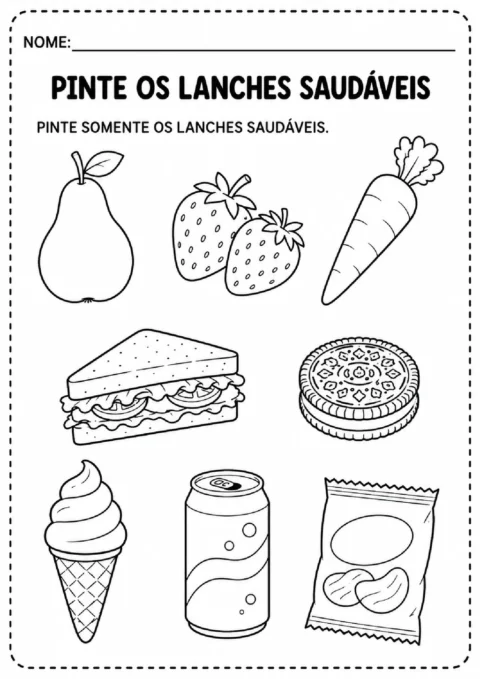 NOME: ____

PINTE OS LANCHES SAUDÁVEIS

PINTE SOMENTE OS LANCHES SAUDÁVEIS.